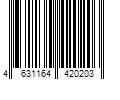 4 631164 420203